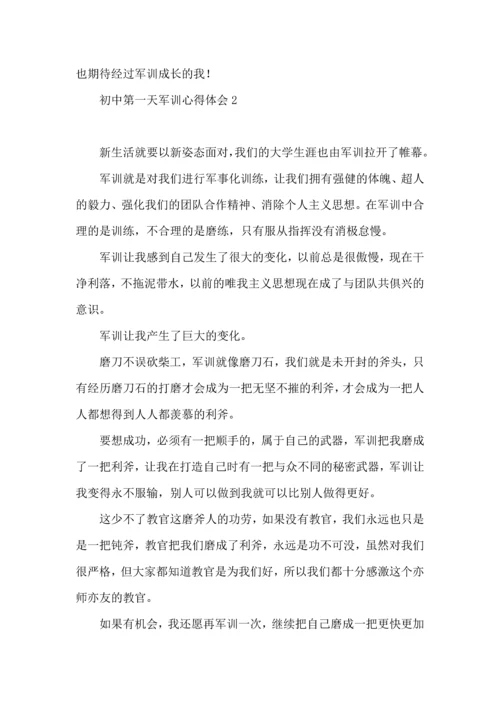 也期待经过军训成长的我！

初中第一天军训心得体会 2

新生活就要以新姿态面对，我们的大学生涯也由军训拉开了帷幕。

军训就是对我们进行军事化训练，让我们拥有强健的体魄、超人的毅力、强化我们的团队合作精神、消除个人主义思想。在军训中合理的是训练，不合理的是磨练，只有服从指挥没有消极怠慢。

军训让我感到自己发生了很大的变化，以前总是很傲慢，现在干净利落，不拖泥带水，以前的唯我主义思想现在成了与团队共俱兴的意识。

军训让我产生了巨大的变化。

磨刀不误砍柴工，军训就像磨刀石，我们就是未开封的斧头，只有经历磨刀石的打磨才会成为一把无坚不摧的利斧，才会成为一把人人都想得到人人都羡慕的利斧。

要想成功，必须有一把顺手的，属于自己的武器，军训把我磨成了一把利斧，让我在打造自己时有一把与众不同的秘密武器，军训让我变得永不服输，别人可以做到我就可以比别人做得更好。

这少不了教官这磨斧人的功劳，如果没有教官，我们永远也只是是一把钝斧，教官把我们磨成了利斧，永远是功不可没，虽然对我们很严格，但大家都知道教官是为我们好，所以我们都十分感激这个亦师亦友的教官。

如果有机会，我还愿再军训一次，继续把自己磨成一把更快更加